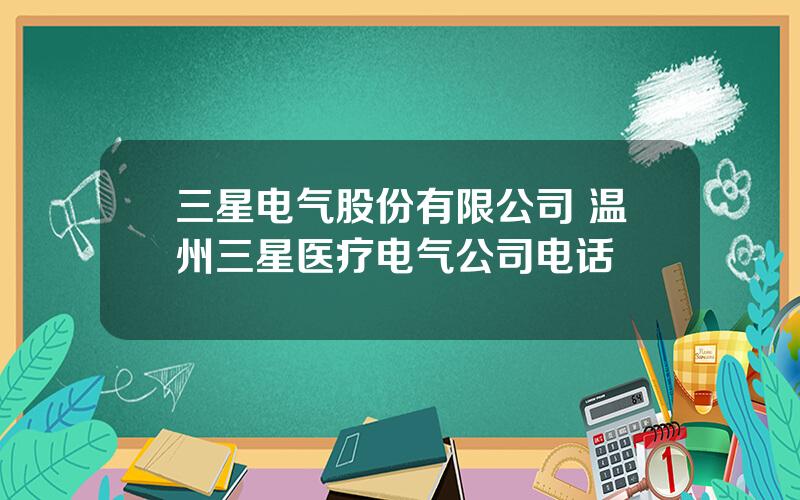 三星电气股份有限公司 温州三星医疗电气公司电话